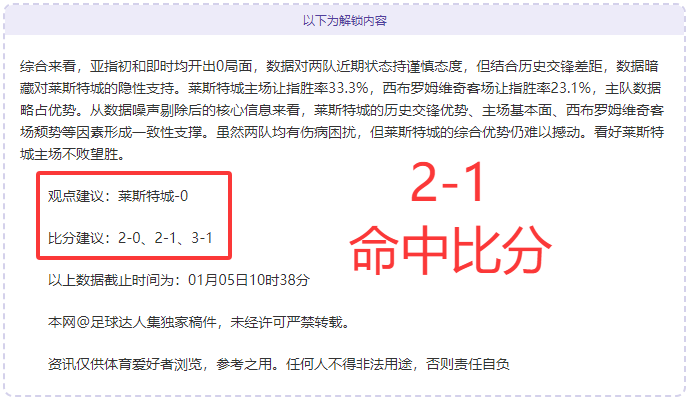 以下为解锁内容

综合来看，亚指初和即时均开出0局面，数据对两队近期状态持谨慎态度，但结合历史交锋差距，数据暗藏对莱斯特城的隐性支持。莱斯特城主场让指胜率33.3%，西布罗姆维奇客场让指胜率23.1%，主队数据略占优势。从数据噪声剔除后的核心信息来看，莱斯特城的历史交锋优势、主场基本面、西布罗姆维奇客场颓势等因素形成一致性支撑。虽然两队均有伤病困扰，但莱斯特城的综合优势仍难以撼动。看好莱斯特城主场不败望胜。

观点建议：莱斯特城-0

比分建议：2-0、2-1、3-1

2-1
命中比分

以上数据截止时间为：01月05日10时38分

本网@足球达人集独家稿件，未经许可严禁转载。

资讯仅供体育爱好者浏览，参考之用。任何人不得非法用途，否则责任自负